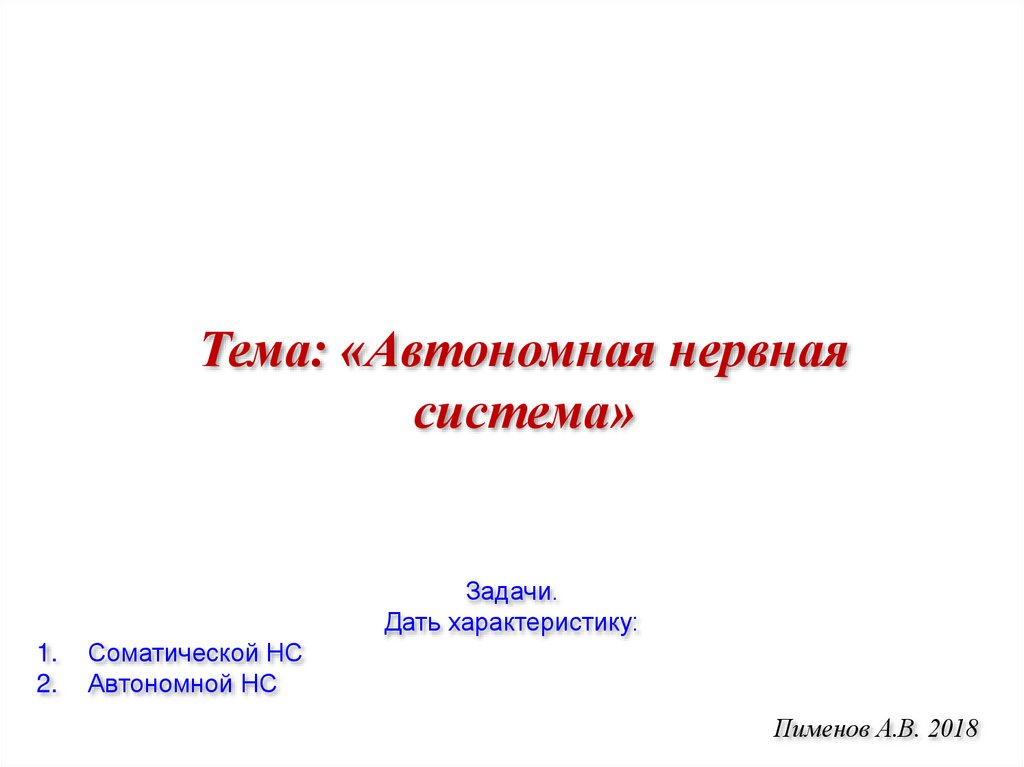 Тема: «Автономная нервная система»

Задачи.
Дать характеристику:

1. Соматической НС
2. Автономной НС

Пименов А.В. 2018